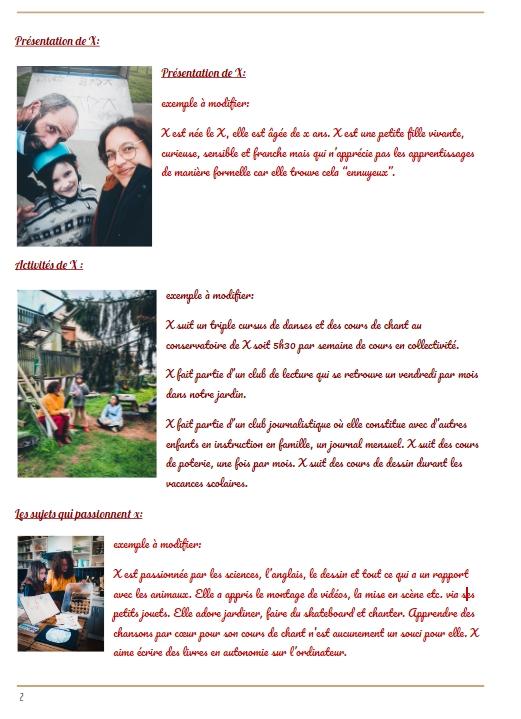 Présentation de X:

Présentation de X:

exemple à modifier:

X est née le X, elle est âgée de x ans. X est une petite fille vivante, curieuse, sensible et franche mais qui n'apprécie pas les apprentissages de manière formelle car elle trouve cela "ennuyeux".

Activités de X :

exemple à modifier:

X suit un triple cursus de danses et des cours de chant au conservatoire de X soit 5h30 par semaine de cours en collectivité.

X fait partie d'un club de lecture qui se retrouve un vendredi par mois dans notre jardin.

X fait partie d'un club journalistique où elle constitue avec d'autres enfants en instruction en famille, un journal mensuel. X suit des cours de poterie, une fois par mois. X suit des cours de dessin durant les vacances scolaires.

Les sujets qui passionnent x:

exemple à modifier:

X est passionnée par les sciences, l'anglais, le dessin et tout ce qui a un rapport avec les animaux. Elle a appris le montage de vidéos, la mise en scène etc. via ses petits jouets. Elle adore jardiner, faire du skateboard et chanter. Apprendre des chansons par cœur pour son cours de chant n'est aucunement un souci pour elle. X aime écrire des livres en autonomie sur l'ordinateur.

2